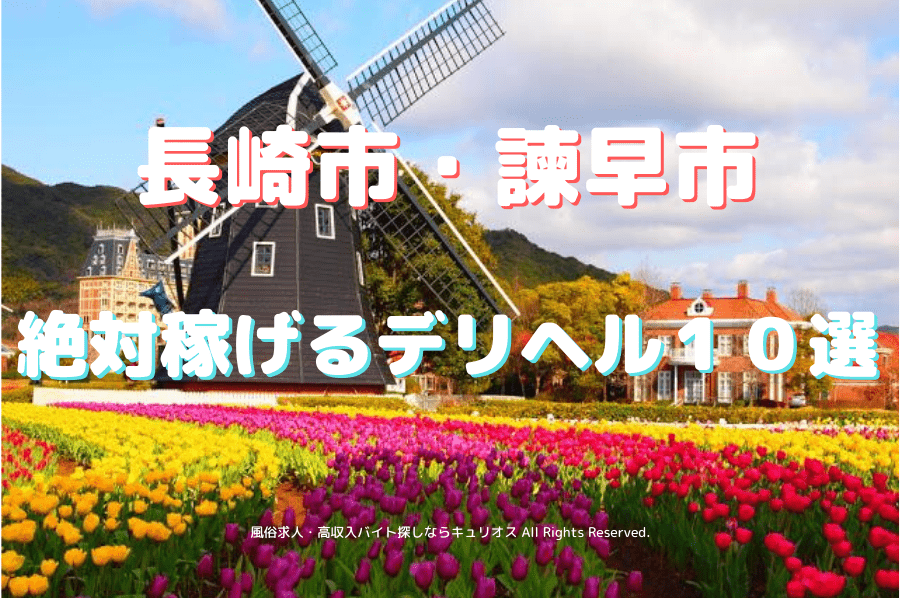 長崎市・諫早市

絶対稼げるデリヘル10選

風俗求人・高収入バイト探しならキュリオス All Rights Reserved.